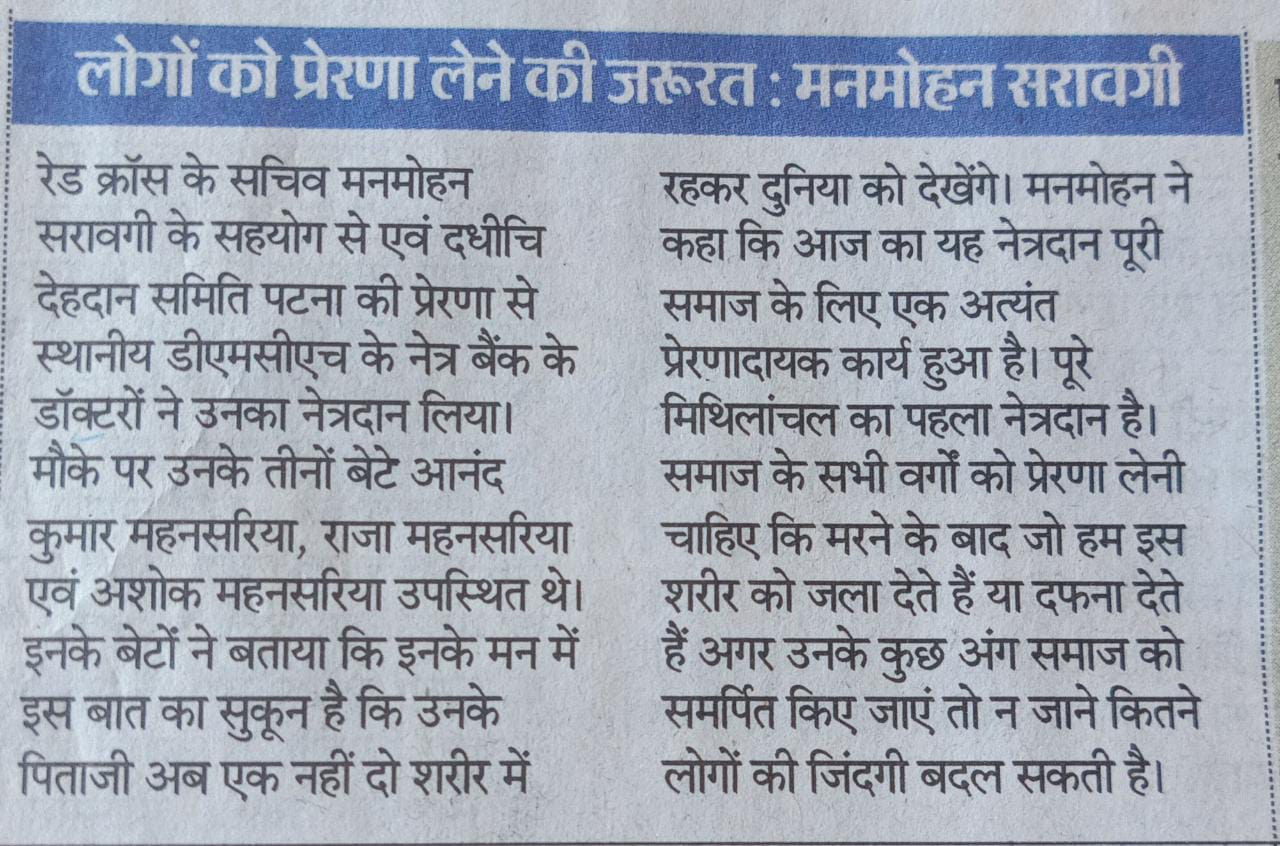 लोगों को प्रेरणा लेने की जरूरत : मनमोहन सरावगी

रेड क्रॉस के सचिव मनमोहन सरावगी के सहयोग से एवं दधीचि देहदान समिति पटना की प्रेरणा से स्थानीय डीएमसीएच के नेत्र बैंक के डॉक्टरों ने उनका नेत्रदान लिया। मौके पर उनके तीनों बेटे आनंद कुमार महनसरिया, राजा महनसरिया एवं अशोक महनसरिया उपस्थित थे। इनके बेटों ने बताया कि इनके मन में इस बात का सुकून है कि उनके पिताजी अब एक नहीं दो शरीर में रहकर दुनिया को देखेंगे। मनमोहन ने कहा कि आज का यह नेत्रदान पूरी समाज के लिए एक अत्यंत प्रेरणादायक कार्य हुआ है। पूरे मिथिलांचल का पहला नेत्रदान है। समाज के सभी वर्गों को प्रेरणा लेनी चाहिए कि मरने के बाद जो हम इस शरीर को जला देते हैं या दफना देते हैं अगर उनके कुछ अंग समाज को समर्पित किए जाएं तो न जाने कितने लोगों की जिंदगी बदल सकती है।